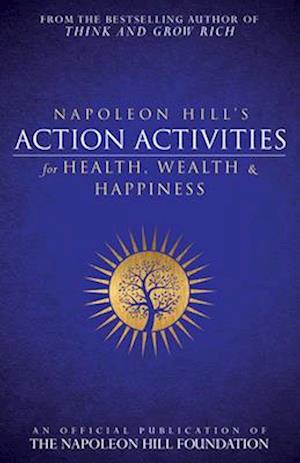 FROM THE BESTSELLING AUTHOR OF
THINK AND GROW RICH

NAPOLEON HILL'S
ACTION ACTIVITIES
for HEALTH, WEALTH & HAPPINESS

AN OFFICIAL PUBLICATION OF
THE NAPOLEON HILL FOUNDATION